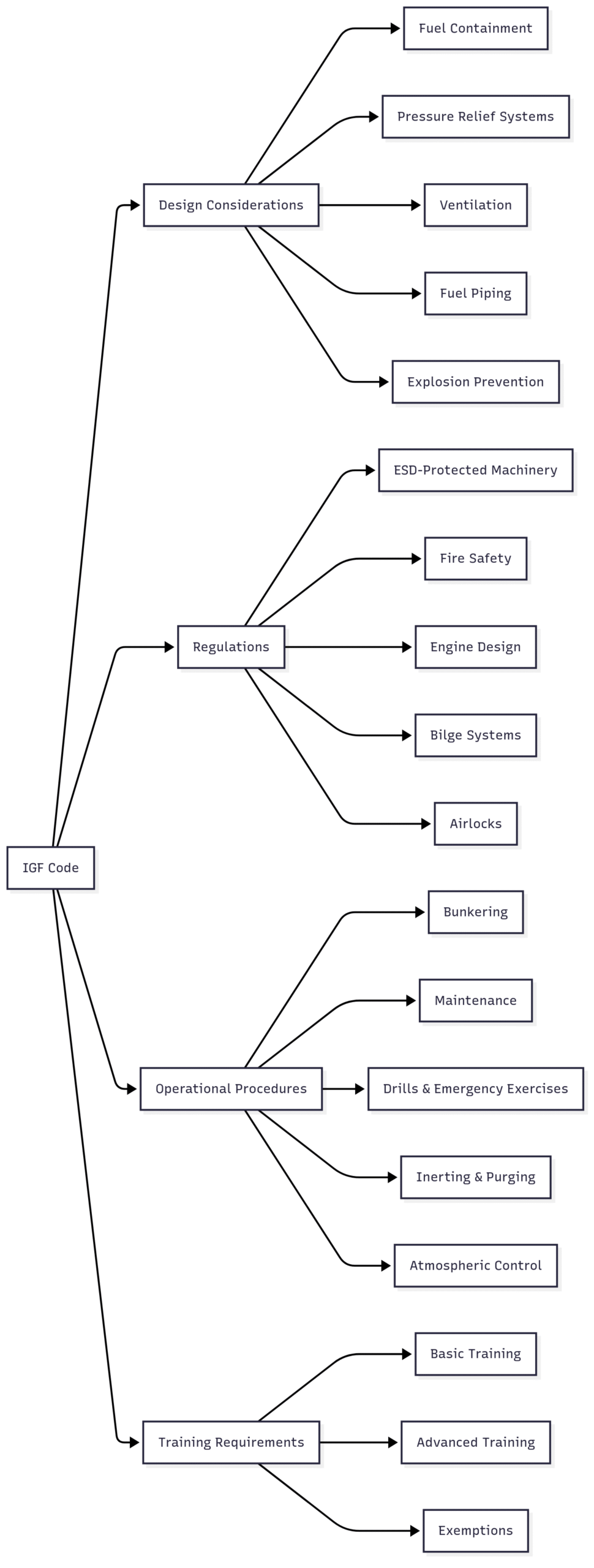 IGF Code

Design Considerations

Fuel Containment

Pressure Relief Systems

Ventilation

Fuel Piping

Explosion Prevention

Regulations

ESD-Protected Machinery

Fire Safety

Engine Design

Bilge Systems

Airlocks

Operational Procedures

Bunkering

Maintenance

Drills & Emergency Exercises

Inerting & Purging

Atmospheric Control

Training Requirements

Basic Training

Advanced Training

Exemptions